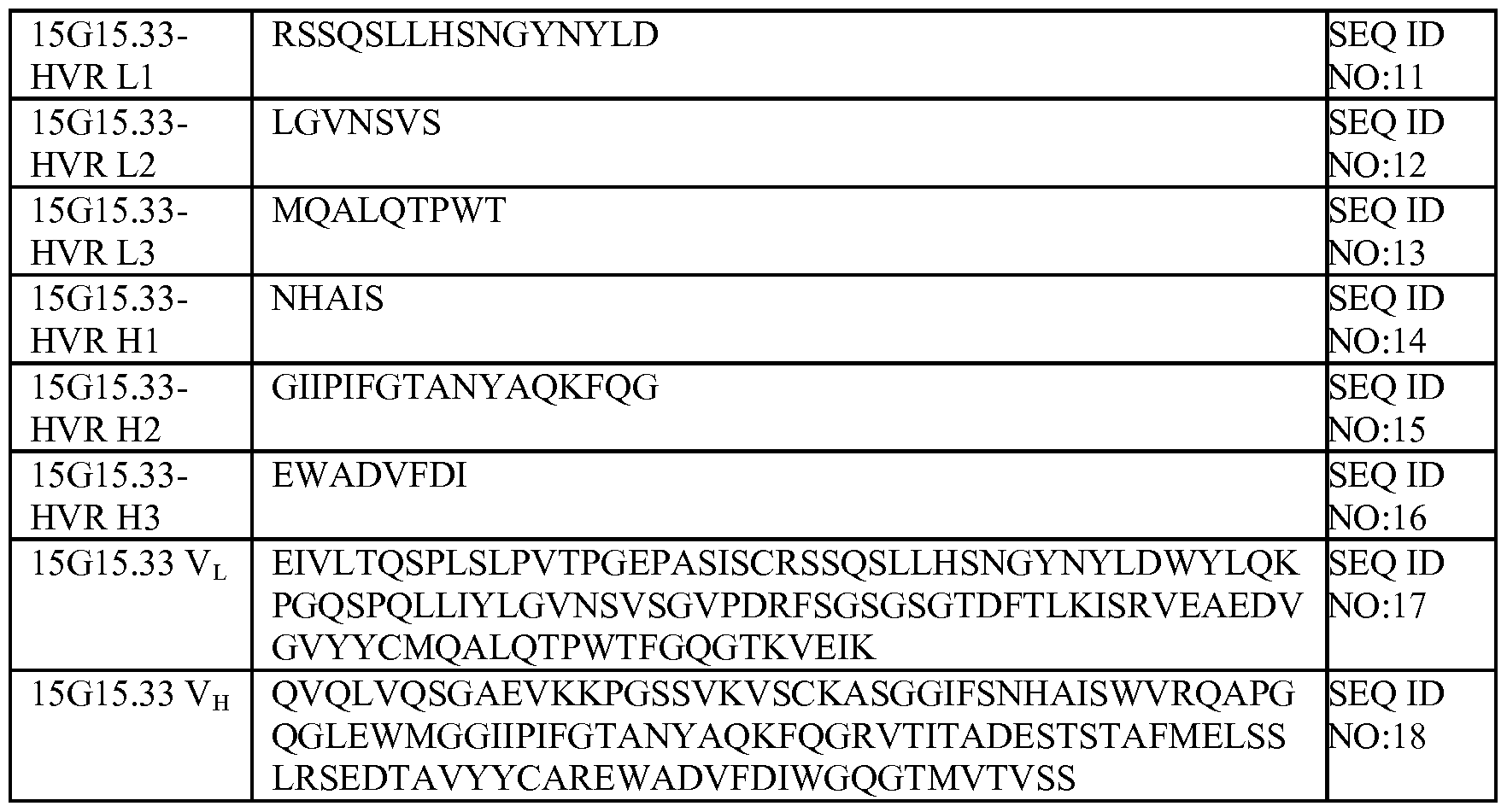 | 15G15.33-HVR L1 | RSSQSLLHSNGYNYLD | SEQ ID NO:11 |
|---|---|---|
| 15G15.33-HVR L2 | LGVNSVS | SEQ ID NO:12 |
| 15G15.33-HVR L3 | MQALQTPWT | SEQ ID NO:13 |
| 15G15.33-HVR H1 | NHAIS | SEQ ID NO:14 |
| 15G15.33-HVR H2 | GIIPIFGTANYAQKFQG | SEQ ID NO:15 |
| 15G15.33-HVR H3 | EWADVFDI | SEQ ID NO:16 |
| 15G15.33 $V_L$ | EIVLTQSPLSLPVTPGEPASISCRSSQSLLHSNGYNYLDWYLQKPGQSPQLLIYLGVNSVSGVPDRFSGSGSGTDFTLKISRVEAEDVGVYYCMQALQTPWTFGQGTKVEIK | SEQ ID NO:17 |
| 15G15.33 $V_H$ | QVQLVQSGAEVKKPGSSVKVSCKASGGIFSNHAISWVRQAPGQGLEWMGGIIPIFGTANYAQKFQGRVTITADESTSTAFMELSSLRSEDTAVYYCAREWADVFDIWGQGTMVTVSS | SEQ ID NO:18 |